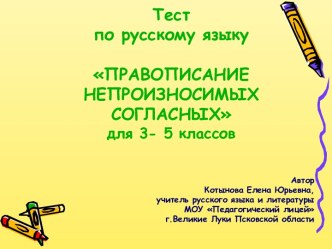 Тест
по русскому языку

«ПРАВОПИСАНИЕ НЕПРОИЗНОСИМЫХ СОГЛАСНЫХ»
для 3- 5 классов

Автор
Котынова Елена Юрьевна,
учитель русского языка и литературы
МОУ «Педагогический лицей»
г.Великие Луки Псковской области